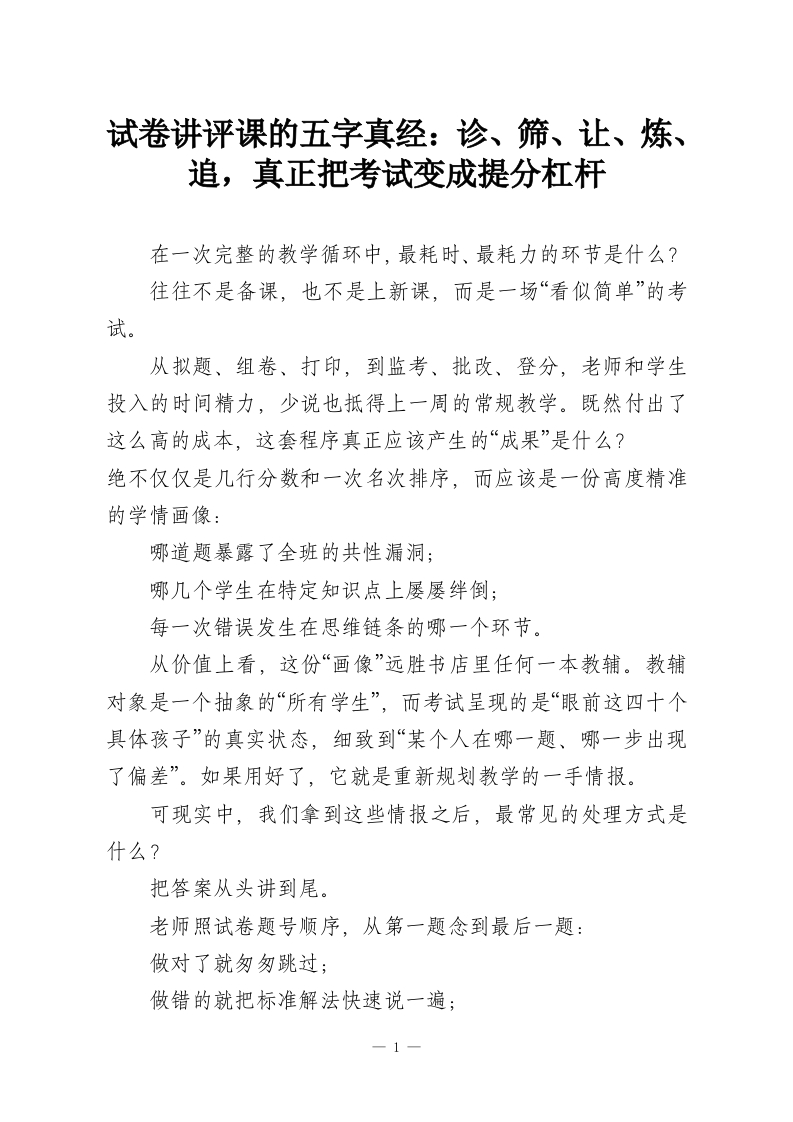 试卷讲评课的五字真经：诊、筛、让、炼、追，真正把考试变成提分杠杆

在一次完整的教学循环中，最耗时、最耗力的环节是什么？

往往不是备课，也不是上新课，而是一场“看似简单”的考试。

从拟题、组卷、打印，到监考、批改、登分，老师和学生投入的时间精力，少说也抵得上一周的常规教学。既然付出了这么高的成本，这套程序真正应该产生的“成果”是什么？

绝不仅仅是几行分数和一次名次排序，而应该是一份高度精准的学情画像：

哪道题暴露了全班的共性漏洞；

哪几个学生在特定知识点上屡屡绊倒；

每一次错误发生在思维链条的哪一个环节。

从价值上看，这份“画像”远胜书店里任何一本教辅。教辅对象是一个抽象的“所有学生”，而考试呈现的是“眼前这四十个具体孩子”的真实状态，细致到“某个人在哪一题、哪一步出现了偏差”。如果用好了，它就是重新规划教学的一手情报。

可现实中，我们拿到这些情报之后，最常见的处理方式是什么？

把答案从头讲到尾。

老师照试卷题号顺序，从第一题念到最后一题：

做对了就匆匆跳过；

做错的就把标准解法快速说一遍；

— 1 —